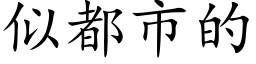 似都市的